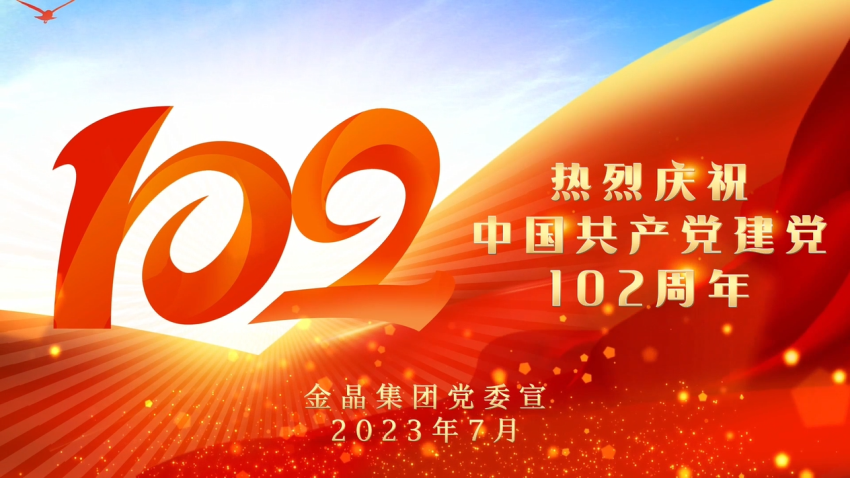 102

热烈庆祝
中国共产党建党
102周年

金晶集团党委宣
2023年7月